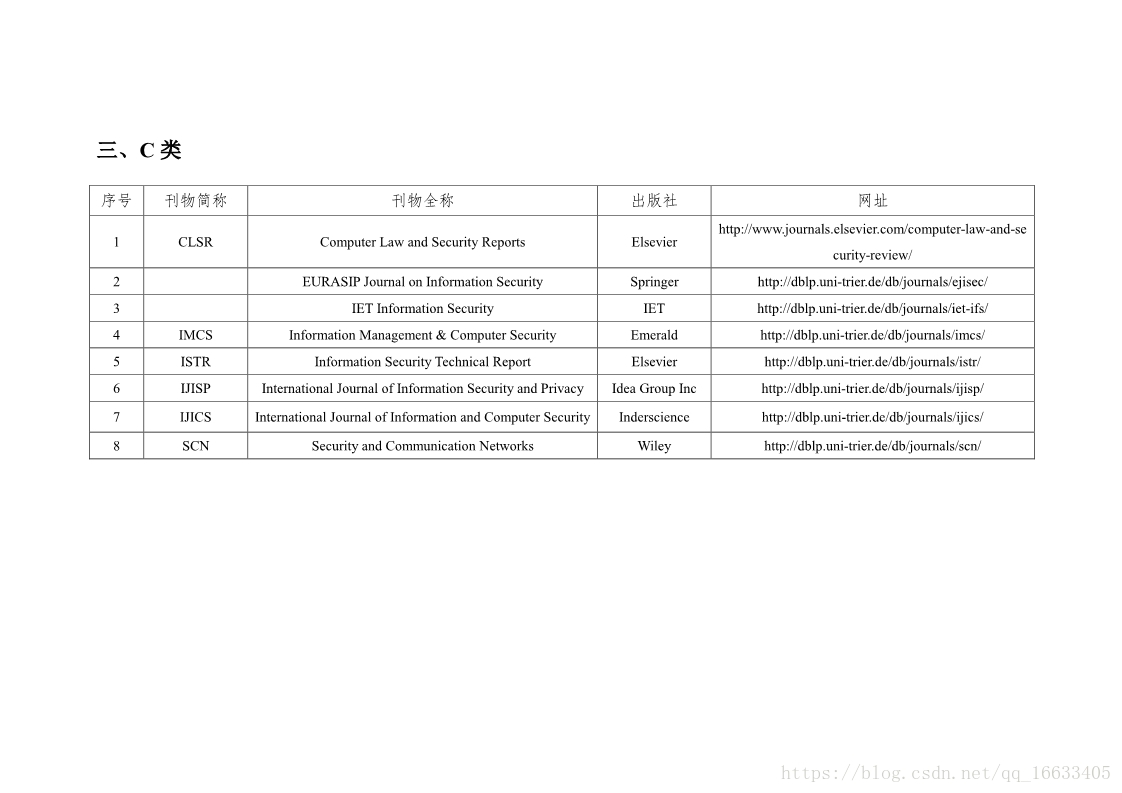 三、C 类

| 序号 | 刊物简称 | 刊物全称 | 出版社 | 网址 |
|---|---|---|---|---|
| 1 | CLSR | Computer Law and Security Reports | Elsevier | http://www.journals.elsevier.com/computer-law-and-security-review/ |
| 2 | | EURASIP Journal on Information Security | Springer | http://dblp.uni-trier.de/db/journals/ejisec/ |
| 3 | | IET Information Security | IET | http://dblp.uni-trier.de/db/journals/iet-ifs/ |
| 4 | IMCS | Information Management & Computer Security | Emerald | http://dblp.uni-trier.de/db/journals/imcs/ |
| 5 | ISTR | Information Security Technical Report | Elsevier | http://dblp.uni-trier.de/db/journals/istr/ |
| 6 | IJISP | International Journal of Information Security and Privacy | Idea Group Inc | http://dblp.uni-trier.de/db/journals/ijisp/ |
| 7 | IJICS | International Journal of Information and Computer Security | Inderscience | http://dblp.uni-trier.de/db/journals/ijics/ |
| 8 | SCN | Security and Communication Networks | Wiley | http://dblp.uni-trier.de/db/journals/scn/ |

https://blog.csdn.net/qq_16633405